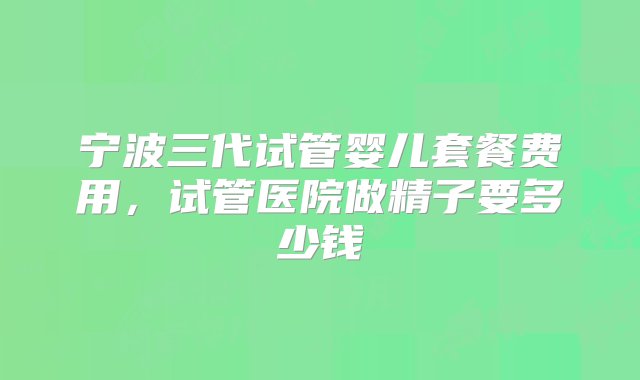 宁波三代试管婴儿套餐费用，试管医院做精子要多少钱